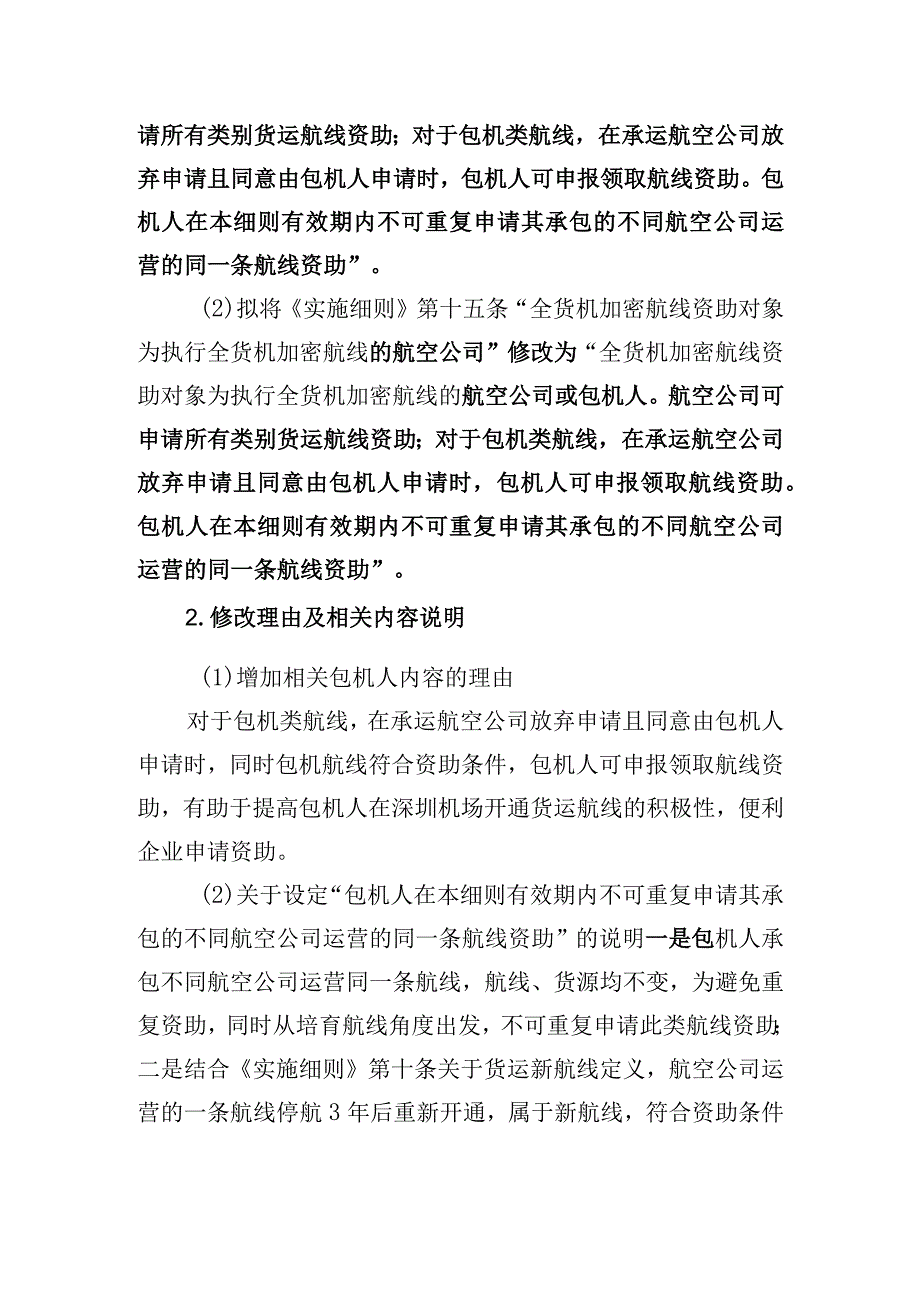 请所有类别货运航线资助；对于包机类航线，在承运航空公司放弃申请且同意由包机人申请时，包机人可申报领取航线资助。包机人在本细则有效期内不可重复申请其承包的不同航空公司运营的同一条航线资助”。

(2)拟将《实施细则》第十五条“全货机加密航线资助对象为执行全货机加密航线的航空公司”修改为“全货机加密航线资助对象为执行全货机加密航线的航空公司或包机人。航空公司可申请所有类别货运航线资助；对于包机类航线，在承运航空公司放弃申请且同意由包机人申请时，包机人可申报领取航线资助。包机人在本细则有效期内不可重复申请其承包的不同航空公司运营的同一条航线资助”。

2.修改理由及相关内容说明

(1)增加相关包机人内容的理由

对于包机类航线，在承运航空公司放弃申请且同意由包机人申请时，同时包机航线符合资助条件，包机人可申报领取航线资助，有助于提高包机人在深圳机场开通货运航线的积极性，便利企业申请资助。

(2)关于设定“包机人在本细则有效期内不可重复申请其承包的不同航空公司运营的同一条航线资助”的说明一是包机人承包不同航空公司运营同一条航线，航线、货源均不变，为避免重复资助，同时从培育航线角度出发，不可重复申请此类航线资助；二是结合《实施细则》第十条关于货运新航线定义，航空公司运营的一条航线停航3年后重新开通，属于新航线，符合资助条件